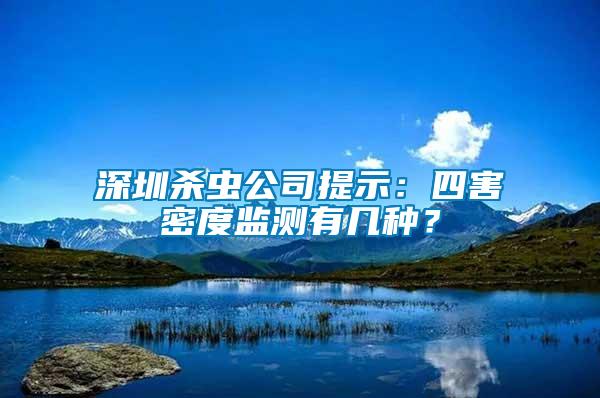 深圳杀虫公司提示：四害密度监测有几种？